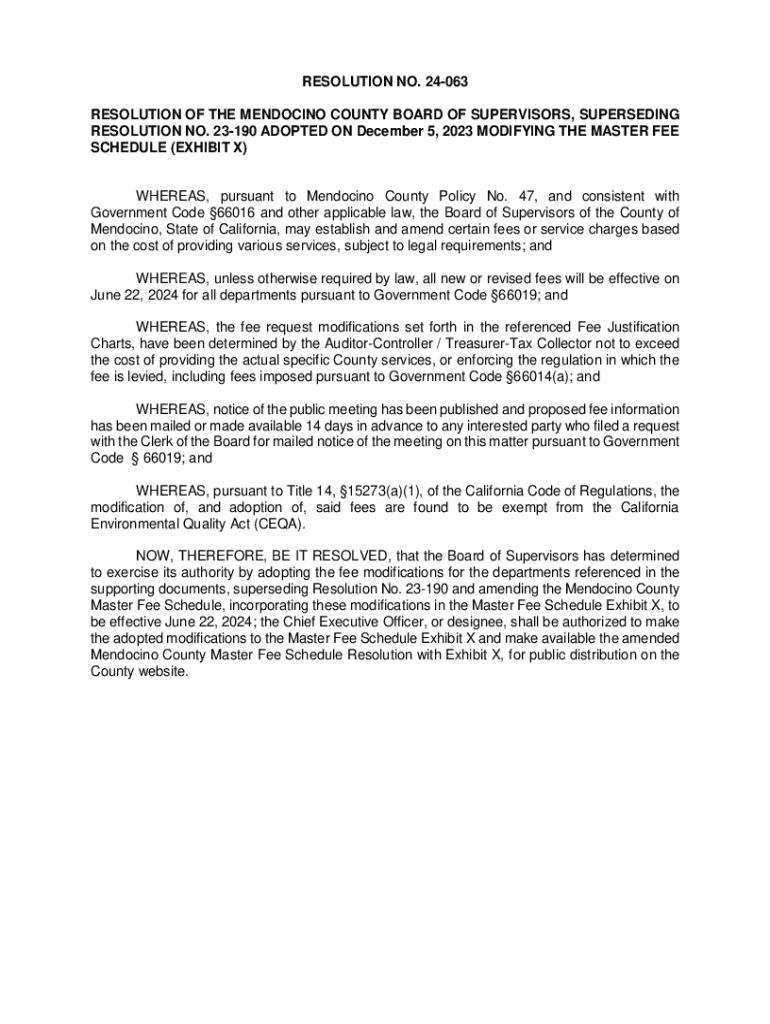 RESOLUTION NO. 24-063

RESOLUTION OF THE MENDOCINO COUNTY BOARD OF SUPERVISORS, SUPERSEDING RESOLUTION NO. 23-190 ADOPTED ON December 5, 2023 MODIFYING THE MASTER FEE SCHEDULE (EXHIBIT X)

WHEREAS, pursuant to Mendocino County Policy No. 47, and consistent with Government Code §66016 and other applicable law, the Board of Supervisors of the County of Mendocino, State of California, may establish and amend certain fees or service charges based on the cost of providing various services, subject to legal requirements; and

WHEREAS, unless otherwise required by law, all new or revised fees will be effective on June 22, 2024 for all departments pursuant to Government Code §66019; and

WHEREAS, the fee request modifications set forth in the referenced Fee Justification Charts, have been determined by the Auditor-Controller / Treasurer-Tax Collector not to exceed the cost of providing the actual specific County services, or enforcing the regulation in which the fee is levied, including fees imposed pursuant to Government Code §66014(a); and

WHEREAS, notice of the public meeting has been published and proposed fee information has been mailed or made available 14 days in advance to any interested party who filed a request with the Clerk of the Board for mailed notice of the meeting on this matter pursuant to Government Code § 66019; and

WHEREAS, pursuant to Title 14, §15273(a)(1), of the California Code of Regulations, the modification of, and adoption of, said fees are found to be exempt from the California Environmental Quality Act (CEQA).

NOW, THEREFORE, BE IT RESOLVED, that the Board of Supervisors has determined to exercise its authority by adopting the fee modifications for the departments referenced in the supporting documents, superseding Resolution No. 23-190 and amending the Mendocino County Master Fee Schedule, incorporating these modifications in the Master Fee Schedule Exhibit X, to be effective June 22, 2024; the Chief Executive Officer, or designee, shall be authorized to make the adopted modifications to the Master Fee Schedule Exhibit X and make available the amended Mendocino County Master Fee Schedule Resolution with Exhibit X, for public distribution on the County website.